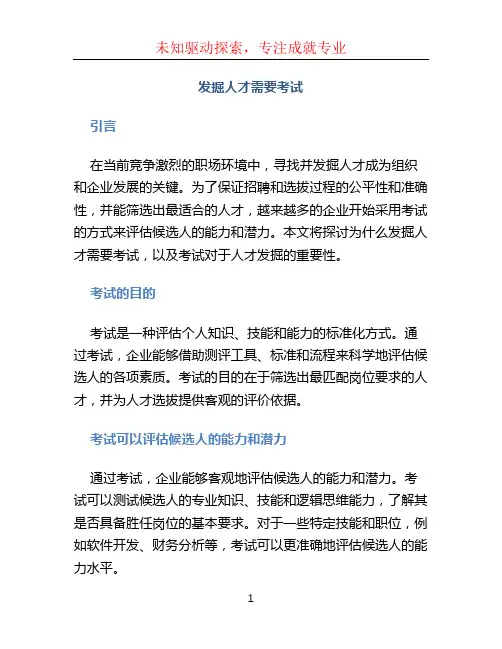 未知驱动探索，专注成就专业

发掘人才需要考试

引言

在当前竞争激烈的职场环境中，寻找并发掘人才成为组织和企业发展的关键。为了保证招聘和选拔过程的公平性和准确性，并能筛选出最适合的人才，越来越多的企业开始采用考试的方式来评估候选人的能力和潜力。本文将探讨为什么发掘人才需要考试，以及考试对于人才发掘的重要性。

考试的目的

考试是一种评估个人知识、技能和能力的标准化方式。通过考试，企业能够借助测评工具、标准和流程来科学地评估候选人的各项素质。考试的目的在于筛选出最匹配岗位要求的人才，并为人才选拔提供客观的评价依据。

考试可以评估候选人的能力和潜力

通过考试，企业能够客观地评估候选人的能力和潜力。考试可以测试候选人的专业知识、技能和逻辑思维能力，了解其是否具备胜任岗位的基本要求。对于一些特定技能和职位，例如软件开发、财务分析等，考试可以更准确地评估候选人的能力水平。

1